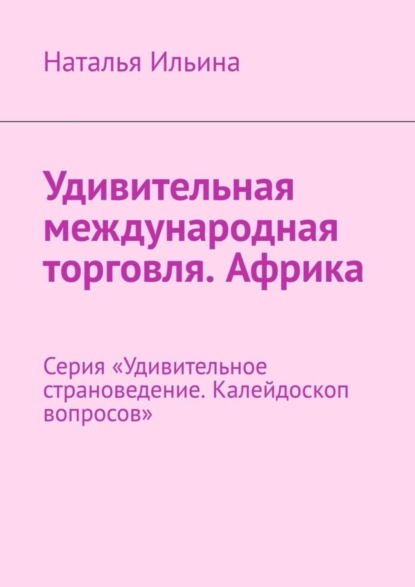 Наталья Ильина

Удивительная международная торговля. Африка

Серия «Удивительное страноведение. Калейдоскоп вопросов»